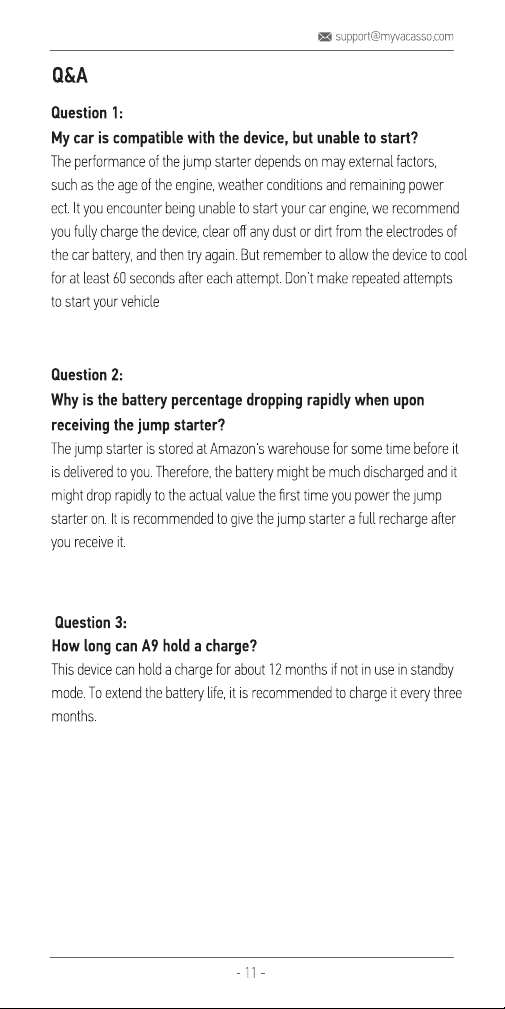 support@myvacasso.com

Q&A

Question 1:
My car is compatible with the device, but unable to start?
The performance of the jump starter depends on may external factors, such as the age of the engine, weather conditions and remaining power ect. It you encounter being unable to start your car engine, we recommend you fully charge the device, clear off any dust or dirt from the electrodes of the car battery, and then try again. But remember to allow the device to cool for at least 60 seconds after each attempt. Don't make repeated attempts to start your vehicle

Question 2:
Why is the battery percentage dropping rapidly when upon receiving the jump starter?
The jump starter is stored at Amazon's warehouse for some time before it is delivered to you. Therefore, the battery might be much discharged and it might drop rapidly to the actual value the first time you power the jump starter on. It is recommended to give the jump starter a full recharge after you receive it.

Question 3:
How long can A9 hold a charge?
This device can hold a charge for about 12 months if not in use in standby mode. To extend the battery life, it is recommended to charge it every three months.

- 11 -